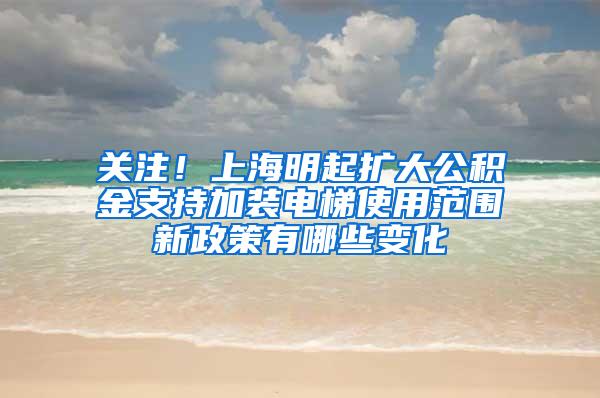 关注！上海明起扩大公积金支持加装电梯使用范围 新政策有哪些变化